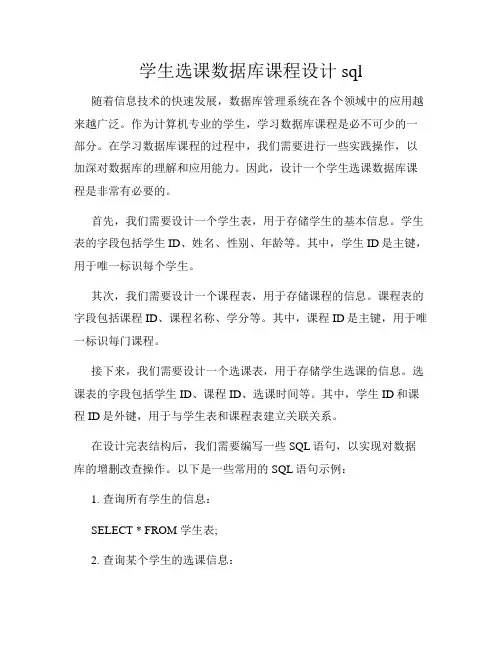 学生选课数据库课程设计 sql

随着信息技术的快速发展，数据库管理系统在各个领域中的应用越来越广泛。作为计算机专业的学生，学习数据库课程是必不可少的一部分。在学习数据库课程的过程中，我们需要进行一些实践操作，以加深对数据库的理解和应用能力。因此，设计一个学生选课数据库课程是非常有必要的。

首先，我们需要设计一个学生表，用于存储学生的基本信息。学生表的字段包括学生 ID、姓名、性别、年龄等。其中，学生 ID 是主键，用于唯一标识每个学生。

其次，我们需要设计一个课程表，用于存储课程的信息。课程表的字段包括课程 ID、课程名称、学分等。其中，课程 ID 是主键，用于唯一标识每门课程。

接下来，我们需要设计一个选课表，用于存储学生选课的信息。选课表的字段包括学生 ID、课程 ID、选课时间等。其中，学生 ID 和课程 ID 是外键，用于与学生表和课程表建立关联关系。

在设计完表结构后，我们需要编写一些 SQL 语句，以实现对数据库的增删改查操作。以下是一些常用的 SQL 语句示例：

1. 查询所有学生的信息：

SELECT * FROM 学生表;

2. 查询某个学生的选课信息：